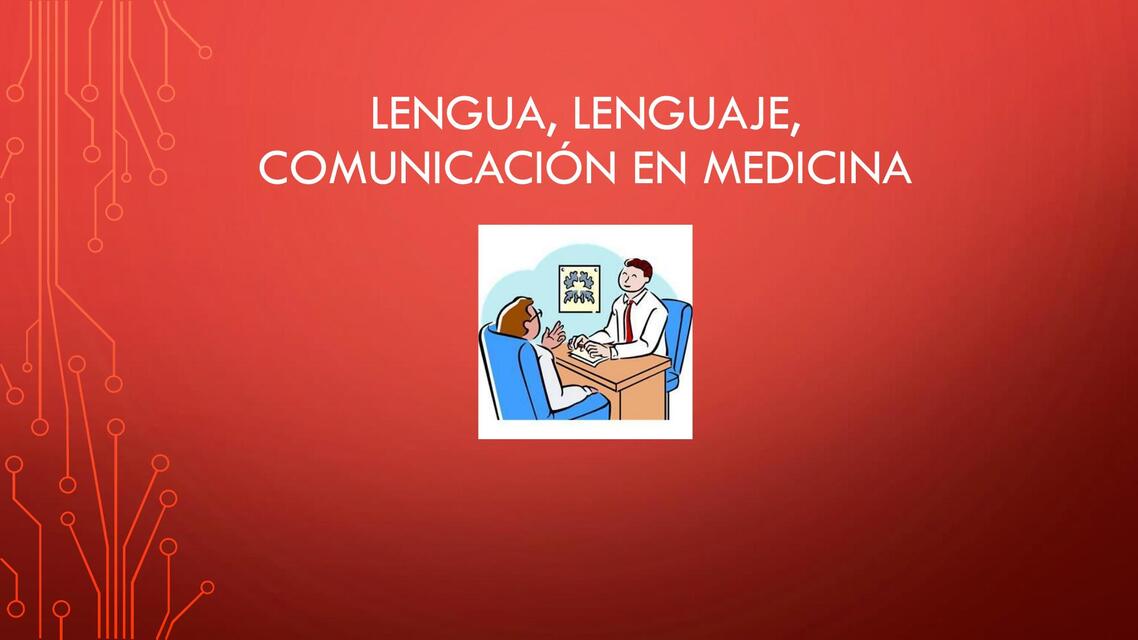 LENGUA, LENGUAJE, COMUNICACIÓN EN MEDICINA